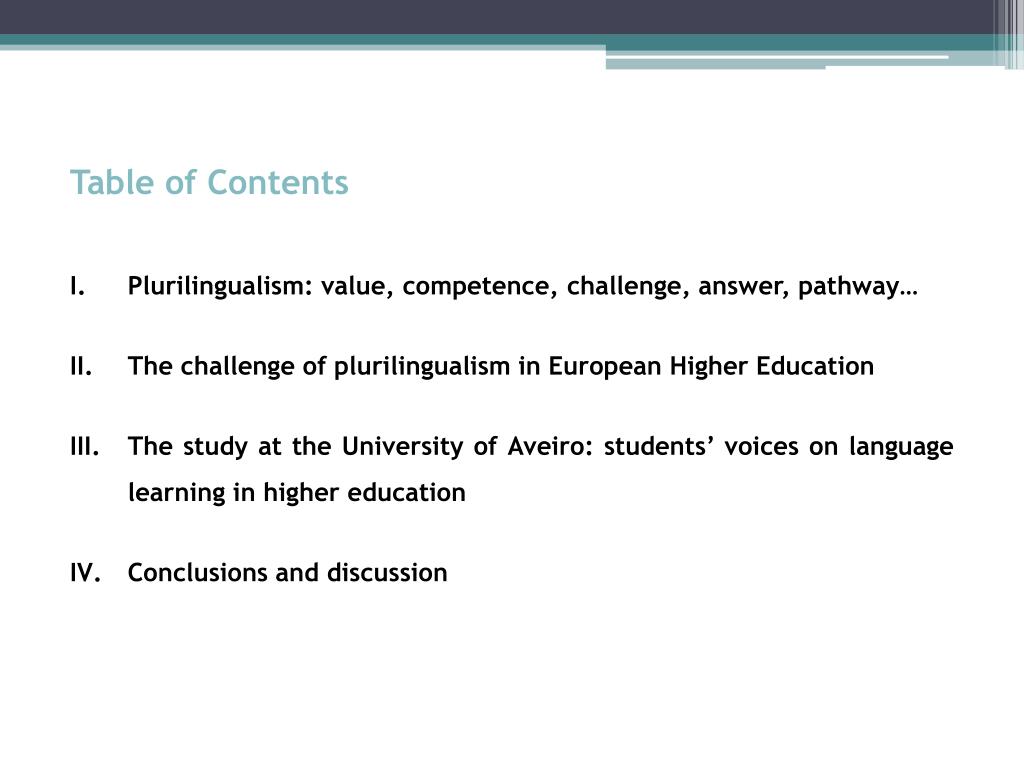 Table of Contents

I. Plurilingualism: value, competence, challenge, answer, pathway…

II. The challenge of plurilingualism in European Higher Education

III. The study at the University of Aveiro: students’ voices on language learning in higher education

IV. Conclusions and discussion